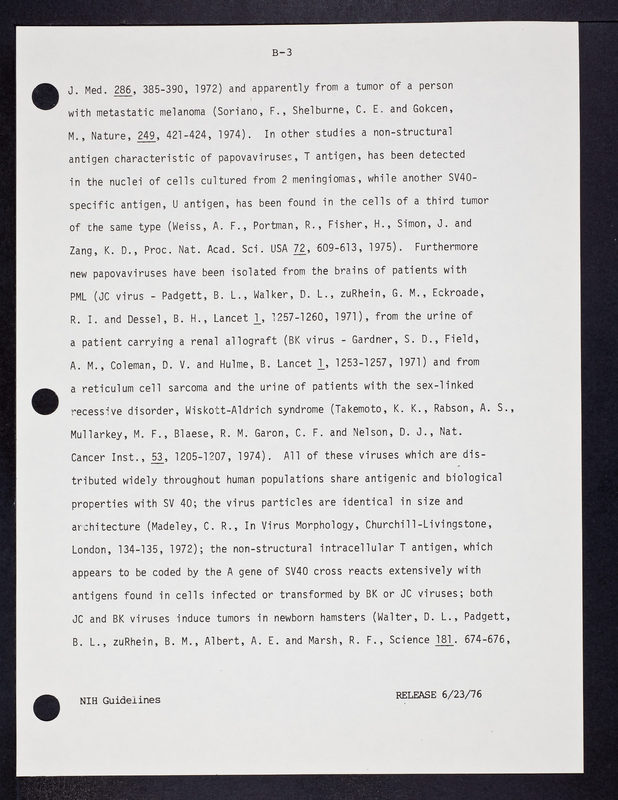 B-3

J. Med. 286, 385-390, 1972) and apparently from a tumor of a person with metastatic melanoma (Soriano, F., Shelburne, C. E. and Gokcen, M., Nature, 249, 421-424, 1974). In other studies a non-structural antigen characteristic of papovaviruses, T antigen, has been detected in the nuclei of cells cultured from 2 meningiomas, while another SV40-specific antigen, U antigen, has been found in the cells of a third tumor of the same type (Weiss, A. F., Portman, R., Fisher, H., Simon, J. and Zang, K. D., Proc. Nat. Acad. Sci. USA 72, 609-613, 1975). Furthermore new papovaviruses have been isolated from the brains of patients with PML (JC virus - Padgett, B. L., Walker, D. L., zuRhein, G. M., Eckroade, R. I. and Dessel, B. H., Lancet 1, 1257-1260, 1971), from the urine of a patient carrying a renal allograft (BK virus - Gardner, S. D., Field, A. M., Coleman, D. V. and Hulme, B. Lancet 1, 1253-1257, 1971) and from a reticulum cell sarcoma and the urine of patients with the sex-linked recessive disorder, Wiskott-Aldrich syndrome (Takemoto, K. K., Rabson, A. S., Mullarkey, M. F., Blaese, R. M. Garon, C. F. and Nelson, D. J., Nat. Cancer Inst., 53, 1205-1207, 1974). All of these viruses which are distributed widely throughout human populations share antigenic and biological properties with SV 40; the virus particles are identical in size and architecture (Madeley, C. R., In Virus Morphology, Churchill-Livingstone, London, 134-135, 1972); the non-structural intracellular T antigen, which appears to be coded by the A gene of SV40 cross reacts extensively with antigens found in cells infected or transformed by BK or JC viruses; both JC and BK viruses induce tumors in newborn hamsters (Walter, D. L., Padgett, B. L., zuRhein, B. M., Albert, A. E. and Marsh, R. F., Science 181. 674-676,

NIH Guidelines

RELEASE 6/23/76